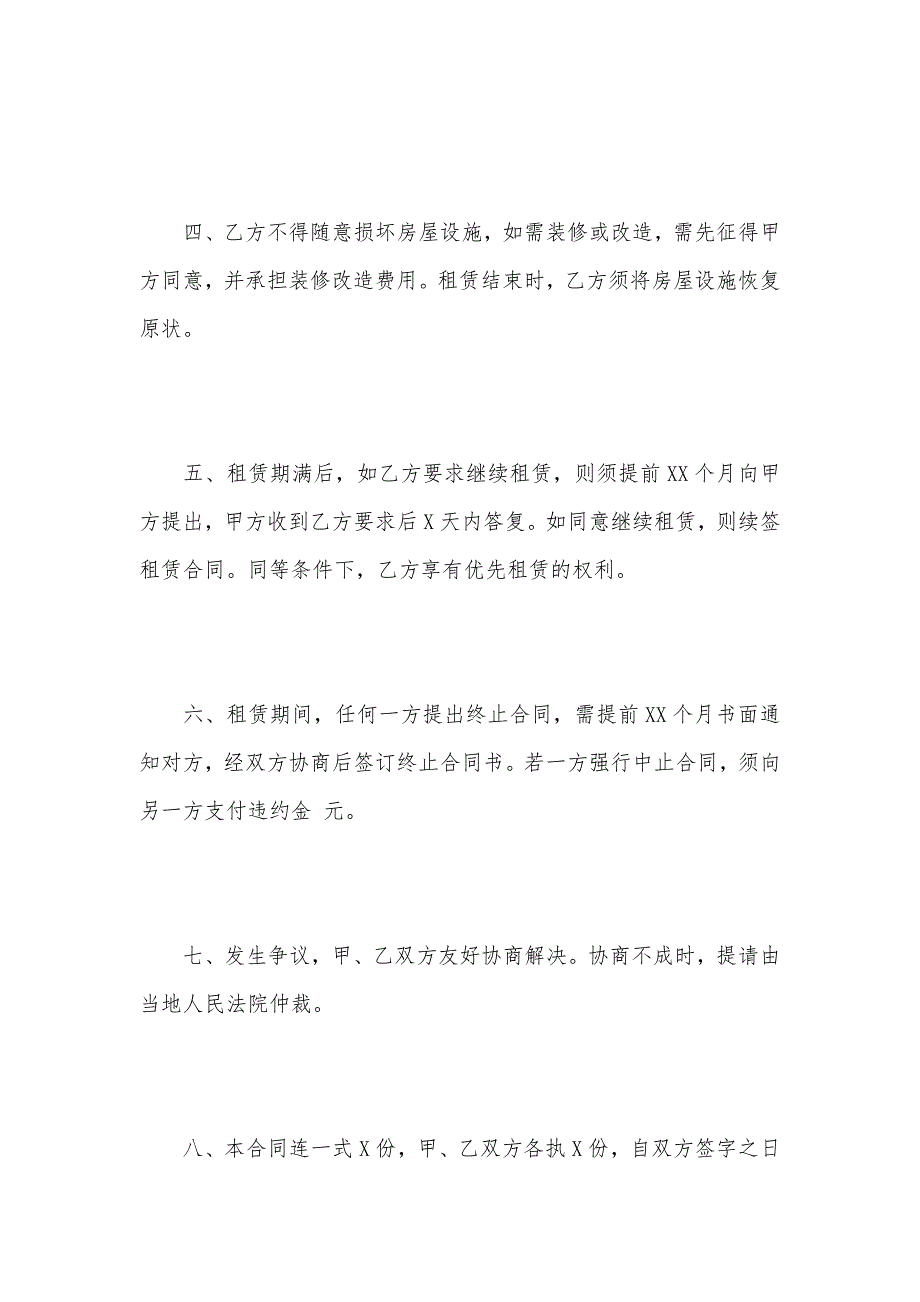 四、乙方不得随意损坏房屋设施，如需装修或改造，需先征得甲方同意，并承担装修改造费用。租赁结束时，乙方须将房屋设施恢复原状。

五、租赁期满后，如乙方要求继续租赁，则须提前XX个月向甲方提出，甲方收到乙方要求后X天内答复。如同意继续租赁，则续签租赁合同。同等条件下，乙方享有优先租赁的权利。

六、租赁期间，任何一方提出终止合同，需提前XX个月书面通知对方，经双方协商后签订终止合同书。若一方强行中止合同，须向另一方支付违约金 元。

七、发生争议，甲、乙双方友好协商解决。协商不成时，提请由当地人民法院仲裁。

八、本合同连一式X份，甲、乙双方各执X份，自双方签字之日